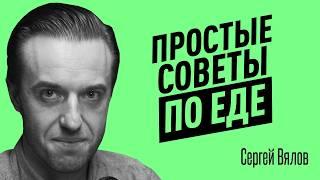 ПРОСТЫЕ СОВЕТЫ ПО ЕДЕ

Сергей Вялов